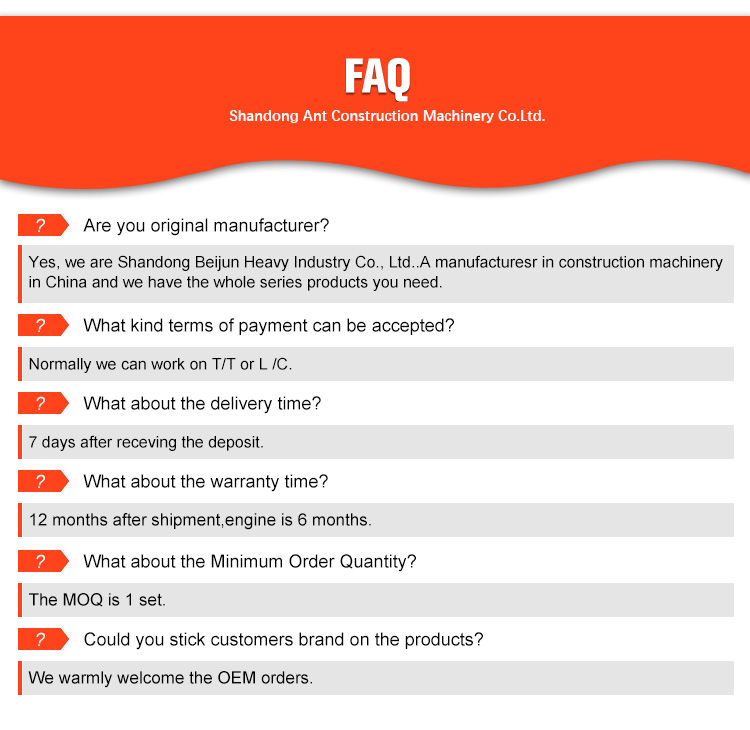 FAQ
Shandong Ant Construction Machinery Co.Ltd.

? Are you original manufacturer?

Yes, we are Shandong Beijun Heavy Industry Co., Ltd..A manufacturesr in construction machinery in China and we have the whole series products you need.

? What kind terms of payment can be accepted?

Normally we can work on T/T or L /C.

? What about the delivery time?

7 days after receving the deposit.

? What about the warranty time?

12 months after shipment,engine is 6 months.

? What about the Minimum Order Quantity?

The MOQ is 1 set.

? Could you stick customers brand on the products?

We warmly welcome the OEM orders.